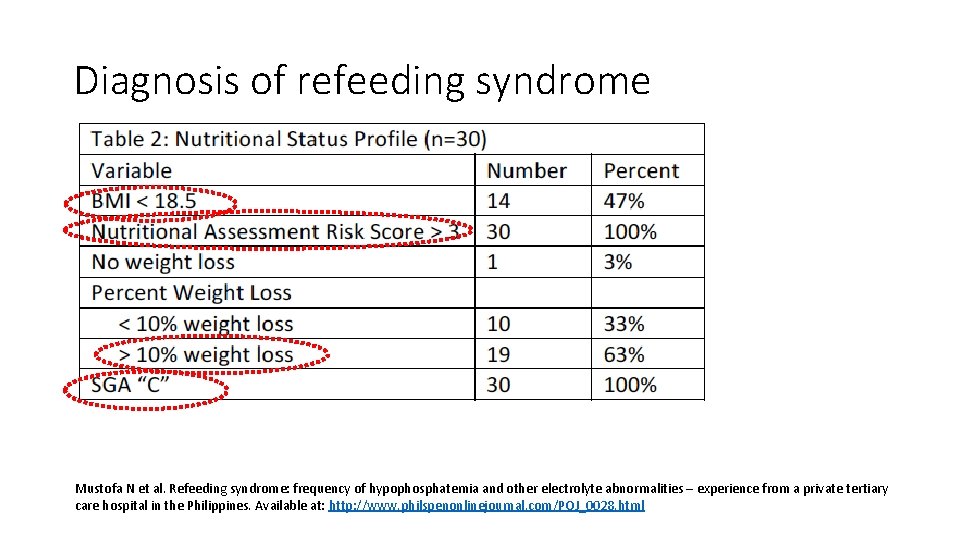 Diagnosis of refeeding syndrome

Table 2: Nutritional Status Profile (n=30)

| Variable | Number | Percent |
|---|---|---|
| BMI < 18.5 | 14 | 47% |
| Nutritional Assessment Risk Score > 3 | 30 | 100% |
| No weight loss | 1 | 3% |
| Percent Weight Loss | | |
| < 10% weight loss | 10 | 33% |
| > 10% weight loss | 19 | 63% |
| SGA "C" | 30 | 100% |

Mustofa N et al. Refeeding syndrome: frequency of hypophosphatemia and other electrolyte abnormalities – experience from a private tertiary care hospital in the Philippines. Available at: http://www.philspenonlinejournal.com/POJ_0028.html